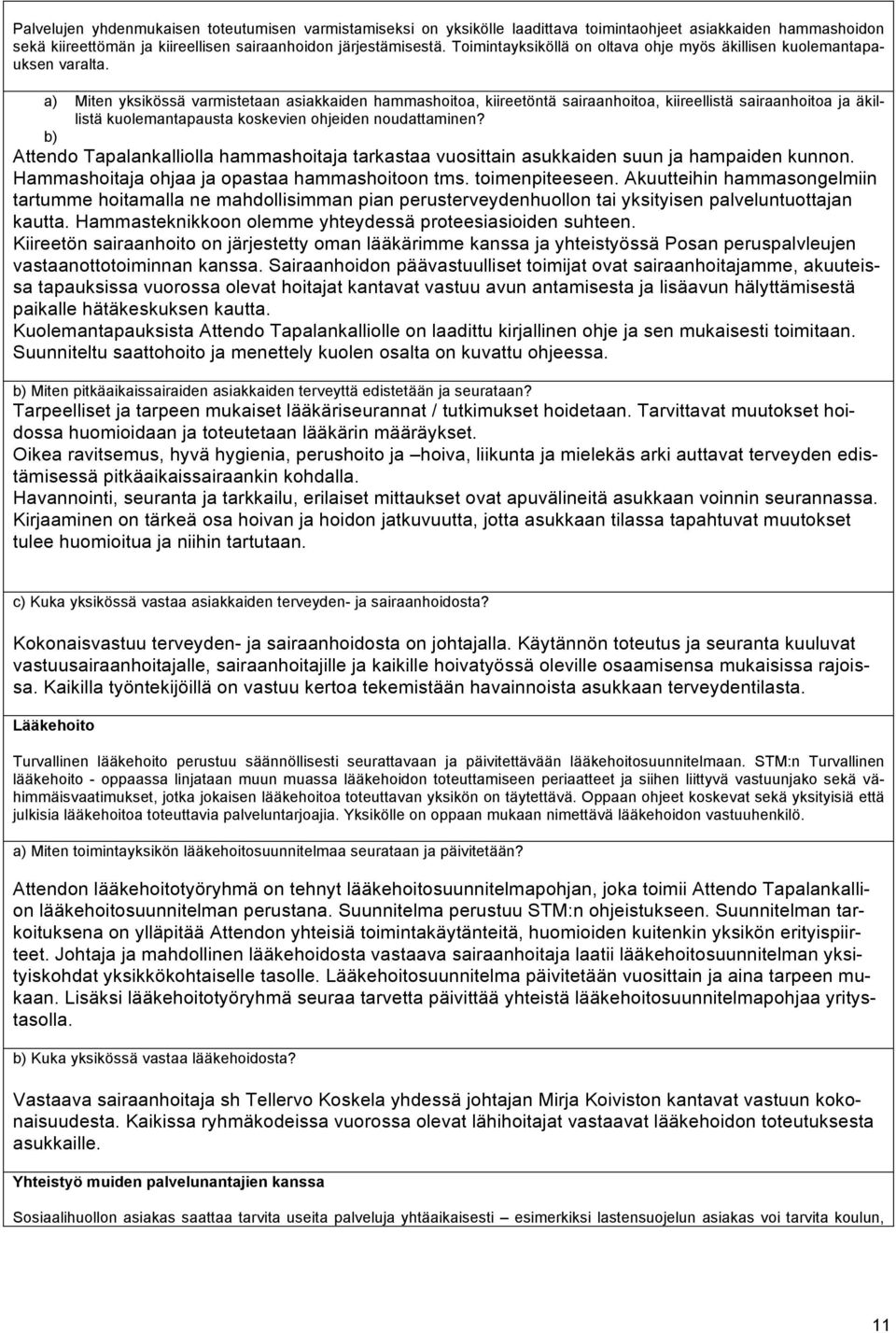 Palvelujen yhdenmukaisen toteutumisen varmistamiseksi on yksikölle laadittava toimintaohjeet asiakkaiden hammashoidon sekä kiireettömän ja kiireellisen sairaanhoidon järjestämisestä. Toimintayksiköllä on oltava ohje myös äkillisen kuolemantapauksen varalta.

a) Miten yksikössä varmistetaan asiakkaiden hammashoitoa, kiireetöntä sairaanhoitoa, kiireellistä sairaanhoitoa ja äkillistä kuolemantapausta koskevien ohjeiden noudattaminen?

b)

Attendo Tapalankalliolla hammashoitaja tarkastaa vuosittain asukkaiden suun ja hampaiden kunnon. Hammashoitaja ohjaa ja opastaa hammashoitoon tms. toimenpiteeseen. Akuutteihin hammasongelmiin tartumme hoitamalla ne mahdollisimman pian perusterveydenhuollon tai yksityisen palveluntuottajan kautta. Hammasteknikkoon olemme yhteydessä proteesiasioiden suhteen.

Kiireetön sairaanhoito on järjestetty oman lääkärimme kanssa ja yhteistyössä Posan peruspalvleujen vastaanottotoiminnan kanssa. Sairaanhoidon päävastuulliset toimijat ovat sairaanhoitajamme, akuuteissa tapauksissa vuorossa olevat hoitajat kantavat vastuu avun antamisesta ja lisäavun hälyttämisestä paikalle hätäkeskuksen kautta.

Kuolemantapauksista Attendo Tapalankalliolle on laadittu kirjallinen ohje ja sen mukaisesti toimitaan. Suunniteltu saattohoito ja menettely kuolen osalta on kuvattu ohjeessa.

b) Miten pitkäaikaissairaiden asiakkaiden terveyttä edistetään ja seurataan?

Tarpeelliset ja tarpeen mukaiset lääkäriseurannat / tutkimukset hoidetaan. Tarvittavat muutokset hoidossa huomioidaan ja toteutetaan lääkärin määräykset.

Oikea ravitsemus, hyvä hygienia, perushoito ja –hoiva, liikunta ja mielekäs arki auttavat terveyden edistämisessä pitkäaikaissairaankin kohdalla.

Havannointi, seuranta ja tarkkailu, erilaiset mittaukset ovat apuvälineitä asukkaan voinnin seurannassa. Kirjaaminen on tärkeä osa hoivan ja hoidon jatkuvuutta, jotta asukkaan tilassa tapahtuvat muutokset tulee huomioitua ja niihin tartutaan.

c) Kuka yksikössä vastaa asiakkaiden terveyden- ja sairaanhoidosta?

Kokonaisvastuu terveyden- ja sairaanhoidosta on johtajalla. Käytännön toteutus ja seuranta kuuluvat vastuusairaanhoitajalle, sairaanhoitajille ja kaikille hoivatyössä oleville osaamisensa mukaisissa rajoissa. Kaikilla työntekijöillä on vastuu kertoa tekemistään havainnoista asukkaan terveydentilasta.

Lääkehoito

Turvallinen lääkehoito perustuu säännöllisesti seurattavaan ja päivitettävään lääkehoitosuunnitelmaan. STM:n Turvallinen lääkehoito - oppaassa linjataan muun muassa lääkehoidon toteuttamiseen periaatteet ja siihen liittyvä vastuunjako sekä vähimmäisvaatimukset, jotka jokaisen lääkehoitoa toteuttavan yksikön on täytettävä. Oppaan ohjeet koskevat sekä yksityisiä että julkisia lääkehoitoa toteuttavia palveluntarjoajia. Yksikölle on oppaan mukaan nimettävä lääkehoidon vastuuhenkilö.

a) Miten toimintayksikön lääkehoitosuunnitelmaa seurataan ja päivitetään?

Attendon lääkehoitotyöryhmä on tehnyt lääkehoitosuunnitelmapohjan, joka toimii Attendo Tapalankallion lääkehoitosuunnitelman perustana. Suunnitelma perustuu STM:n ohjeistukseen. Suunnitelman tarkoituksena on ylläpitää Attendon yhteisiä toimintakäytänteitä, huomioiden kuitenkin yksikön erityispiirteet. Johtaja ja mahdollinen lääkehoidosta vastaava sairaanhoitaja laatii lääkehoitosuunnitelman yksityiskohdat yksikkökohtaiselle tasolle. Lääkehoitosuunnitelma päivitetään vuosittain ja aina tarpeen mukaan. Lisäksi lääkehoitotyöryhmä seuraa tarvetta päivittää yhteistä lääkehoitosuunnitelmapohjaa yritystasolla.

b) Kuka yksikössä vastaa lääkehoidosta?

Vastaava sairaanhoitaja sh Tellervo Koskela yhdessä johtajan Mirja Koiviston kantavat vastuun kokonaisuudesta. Kaikissa ryhmäkodeissa vuorossa olevat lähihoitajat vastaavat lääkehoidon toteutuksesta asukkaille.

Yhteistyö muiden palvelunantajien kanssa

Sosiaalihuollon asiakas saattaa tarvita useita palveluja yhtäaikaisesti – esimerkiksi lastensuojelun asiakas voi tarvita koulun,

11